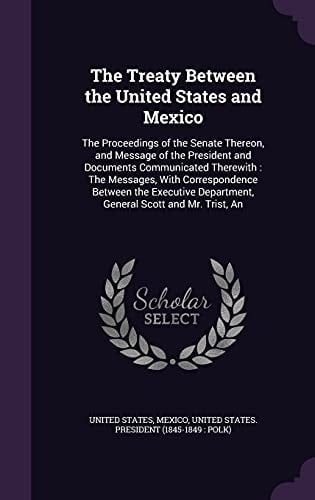 The Treaty Between the United States and Mexico

The Proceedings of the Senate Thereon, and Message of the President and Documents Communicated Therewith : The Messages, With Correspondence Between the Executive Department, General Scott and Mr. Trist, An

Scholar SELECT

UNITED STATES, MEXICO, UNITED STATES. PRESIDENT (1845-1849 : POLK)